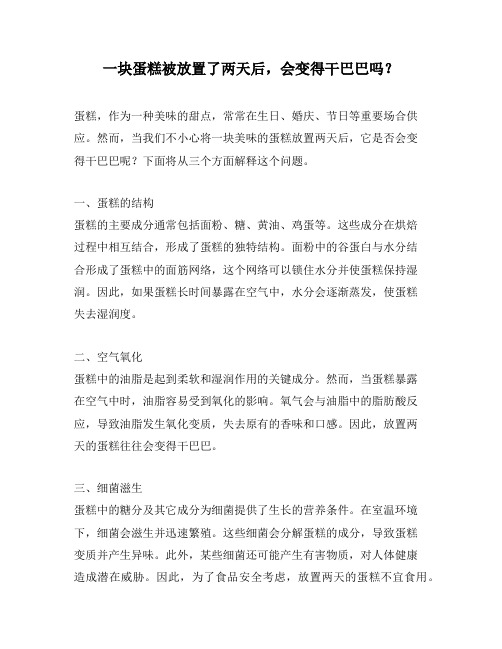 一块蛋糕被放置了两天后，会变得干巴巴吗？

蛋糕，作为一种美味的甜点，常常在生日、婚庆、节日等重要场合供应。然而，当我们不小心将一块美味的蛋糕放置两天后，它是否会变得干巴巴呢？下面将从三个方面解释这个问题。

一、蛋糕的结构
蛋糕的主要成分通常包括面粉、糖、黄油、鸡蛋等。这些成分在烘焙过程中相互结合，形成了蛋糕的独特结构。面粉中的谷蛋白与水分结合形成了蛋糕中的面筋网络，这个网络可以锁住水分并使蛋糕保持湿润。因此，如果蛋糕长时间暴露在空气中，水分会逐渐蒸发，使蛋糕失去湿润度。

二、空气氧化
蛋糕中的油脂是起到柔软和湿润作用的关键成分。然而，当蛋糕暴露在空气中时，油脂容易受到氧化的影响。氧气会与油脂中的脂肪酸反应，导致油脂发生氧化变质，失去原有的香味和口感。因此，放置两天的蛋糕往往会变得干巴巴。

三、细菌滋生
蛋糕中的糖分及其它成分为细菌提供了生长的营养条件。在室温环境下，细菌会滋生并迅速繁殖。这些细菌会分解蛋糕的成分，导致蛋糕变质并产生异味。此外，某些细菌还可能产生有害物质，对人体健康造成潜在威胁。因此，为了食品安全考虑，放置两天的蛋糕不宜食用。